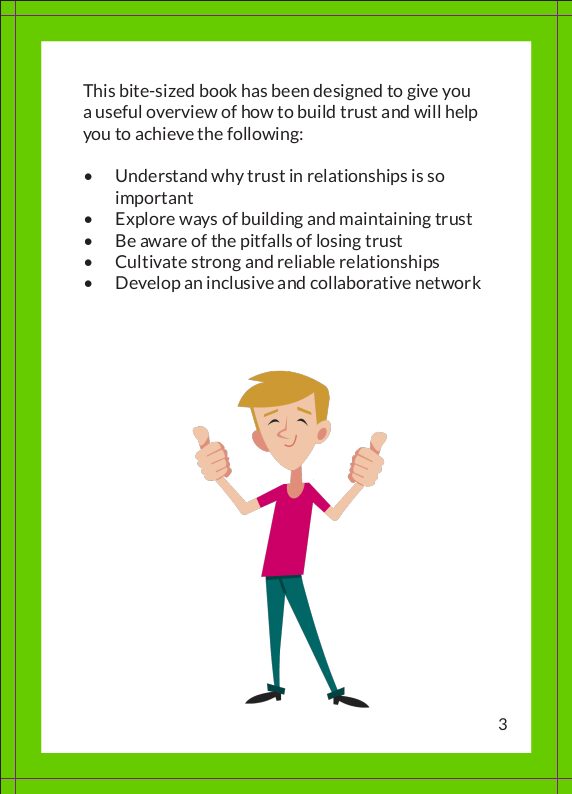 This bite-sized book has been designed to give you a useful overview of how to build trust and will help you to achieve the following:

• Understand why trust in relationships is so important
• Explore ways of building and maintaining trust
• Be aware of the pitfalls of losing trust
• Cultivate strong and reliable relationships
• Develop an inclusive and collaborative network

3